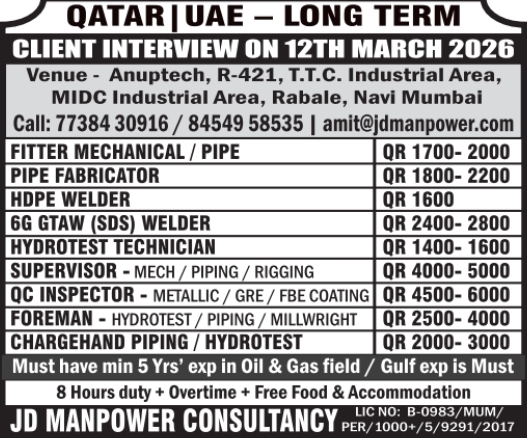 QATAR | UAE – LONG TERM

CLIENT INTERVIEW ON 12TH MARCH 2026

Venue - Anuptech, R-421, T.T.C. Industrial Area, MIDC Industrial Area, Rabale, Navi Mumbai

Call: 77384 30916 / 84549 58535 | amit@jdmanpower.com

| | |
|---|---|
| FITTER MECHANICAL / PIPE | QR 1700- 2000 |
| PIPE FABRICATOR | QR 1800- 2200 |
| HDPE WELDER | QR 1600 |
| 6G GTAW (SDS) WELDER | QR 2400- 2800 |
| HYDROTEST TECHNICIAN | QR 1400- 1600 |
| SUPERVISOR - MECH / PIPING / RIGGING | QR 4000- 5000 |
| QC INSPECTOR - METALLIC / GRE / FBE COATING | QR 4500- 6000 |
| FOREMAN - HYDROTEST / PIPING / MILLWRIGHT | QR 2500- 4000 |
| CHARGEHAND PIPING / HYDROTEST | QR 2000- 3000 |

Must have min 5 Yrs' exp in Oil & Gas field / Gulf exp is Must

8 Hours duty + Overtime + Free Food & Accommodation

JD MANPOWER CONSULTANCY LIC NO: B-0983/MUM/PER/1000+/5/9291/2017